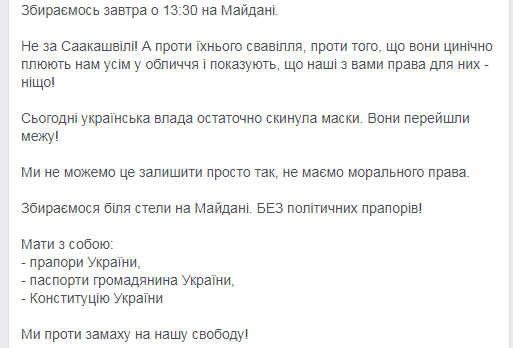 Збираємось завтра о 13:30 на Майдані.

Не за Саакашвілі! А проти їхнього свавілля, проти того, що вони цинічно плюють нам усім у обличчя і показують, що наші з вами права для них - ніщо!

Сьогодні українська влада остаточно скинула маски. Вони перейшли межу!

Ми не можемо це залишити просто так, не маємо морального права.

Збираємося біля стели на Майдані. БЕЗ політичних прапорів!

Мати з собою:
- прапори України,
- паспорти громадянина України,
- Конституцію України

Ми проти замаху на нашу свободу!